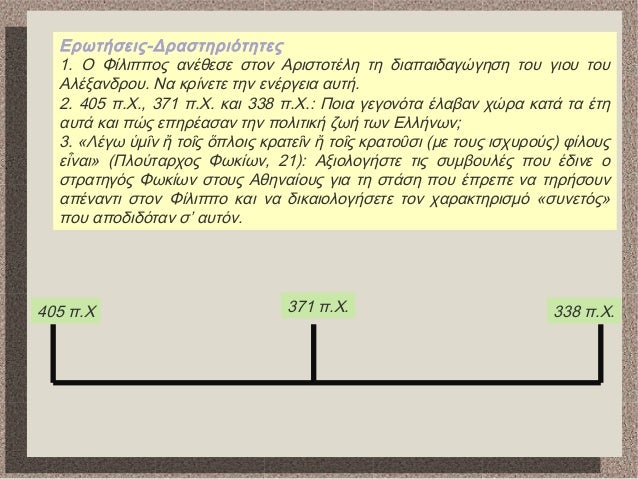 Ερωτήσεις-Δραστηριότητες
1. Ο Φίλιππος ανέθεσε στον Αριστοτέλη τη διαπαιδαγώγηση του γιου του Αλέξανδρου. Να κρίνετε την ενέργεια αυτή.
2. 405 π.Χ., 371 π.Χ. και 338 π.Χ.: Ποια γεγονότα έλαβαν χώρα κατά τα έτη αυτά και πώς επηρέασαν την πολιτική ζωή των Ελλήνων;
3. «Λέγω ὑμῖν ἢ τοῖς ὅπλοις κρατεῖν ἢ τοῖς κρατοῦσι (με τους ισχυρούς) φίλους εἶναι» (Πλούταρχος Φωκίων, 21): Αξιολογήστε τις συμβουλές που έδινε ο στρατηγός Φωκίων στους Αθηναίους για τη στάση που έπρεπε να τηρήσουν απέναντι στον Φίλιππο και να δικαιολογήσετε τον χαρακτηρισμό «συνετός» που αποδιδόταν σ' αυτόν.

405 π.Χ

371 π.Χ.

338 π.Χ.